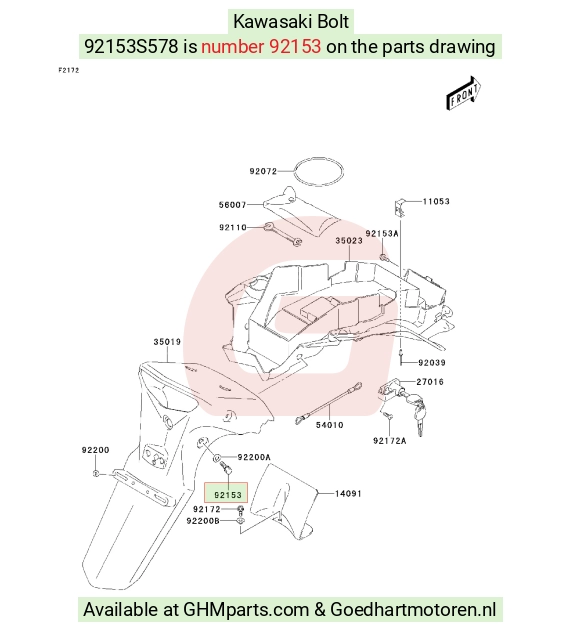 Kawasaki Bolt

92153S578 is number 92153 on the parts drawing

F2172

FRONT

92072

56007

11053

92110

92153A

35023

35019

92039

27016

54010

92172A

92200

92200A

92153

14091

92172

92200B

Available at GHMparts.com & Goedhartmotoren.nl